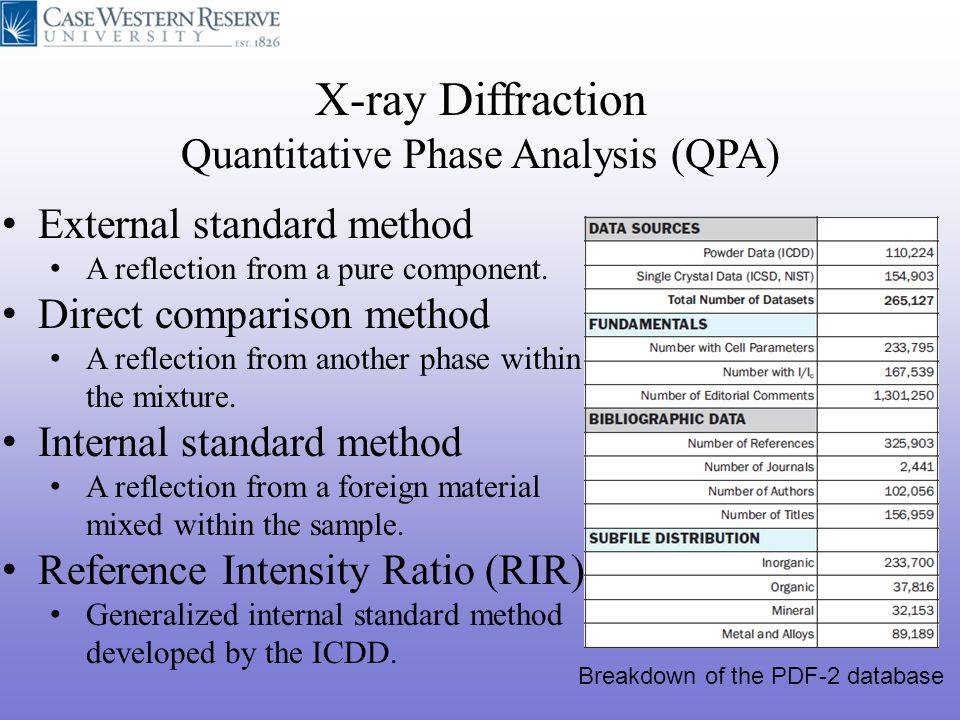 CASE WESTERN RESERVE UNIVERSITY EST. 1826

X-ray Diffraction
Quantitative Phase Analysis (QPA)

• External standard method
  • A reflection from a pure component.
• Direct comparison method
  • A reflection from another phase within the mixture.
• Internal standard method
  • A reflection from a foreign material mixed within the sample.
• Reference Intensity Ratio (RIR)
  • Generalized internal standard method developed by the ICDD.

| DATA SOURCES | |
|---|---|
| Powder Data (ICDD) | 110,224 |
| Single Crystal Data (ICSD, NIST) | 154,903 |
| Total Number of Datasets | 265,127 |
| FUNDAMENTALS | |
| Number with Cell Parameters | 233,795 |
| Number with $I/I_c$ | 167,539 |
| Number of Editorial Comments | 1,301,250 |
| BIBLIOGRAPHIC DATA | |
| Number of References | 325,903 |
| Number of Journals | 2,441 |
| Number of Authors | 102,056 |
| Number of Titles | 156,959 |
| SUBFILE DISTRIBUTION | |
| Inorganic | 233,700 |
| Organic | 37,816 |
| Mineral | 32,153 |
| Metal and Alloys | 89,189 |

Breakdown of the PDF-2 database